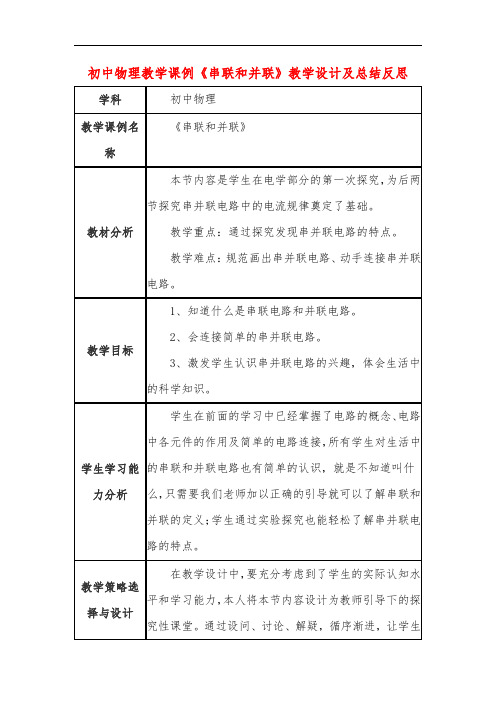 初中物理教学课例《串联和并联》教学设计及总结反思

| 学科 | 初中物理 |
|---|---|
| 教学课例名称 | 《串联和并联》 |
| 教材分析 | 本节内容是学生在电学部分的第一次探究，为后两节探究串并联电路中的电流规律奠定了基础。<br>教学重点：通过探究发现串并联电路的特点。<br>教学难点：规范画出串并联电路、动手连接串并联电路。 |
| 教学目标 | 1、知道什么是串联电路和并联电路。<br>2、会连接简单的串并联电路。<br>3、激发学生认识串并联电路的兴趣，体会生活中的科学知识。 |
| 学生学习能力分析 | 学生在前面的学习中已经掌握了电路的概念、电路中各元件的作用及简单的电路连接，所有学生对生活中的串联和并联电路也有简单的认识，就是不知道叫什么，只需要我们老师加以正确的引导就可以了解串联和并联的定义；学生通过实验探究也能轻松了解串并联电路的特点。 |
| 教学策略选择与设计 | 在教学设计中，要充分考虑到了学生的实际认知水平和学习能力，本人将本节内容设计为教师引导下的探究性课堂。通过设问、讨论、解疑，循序渐进，让学生 |